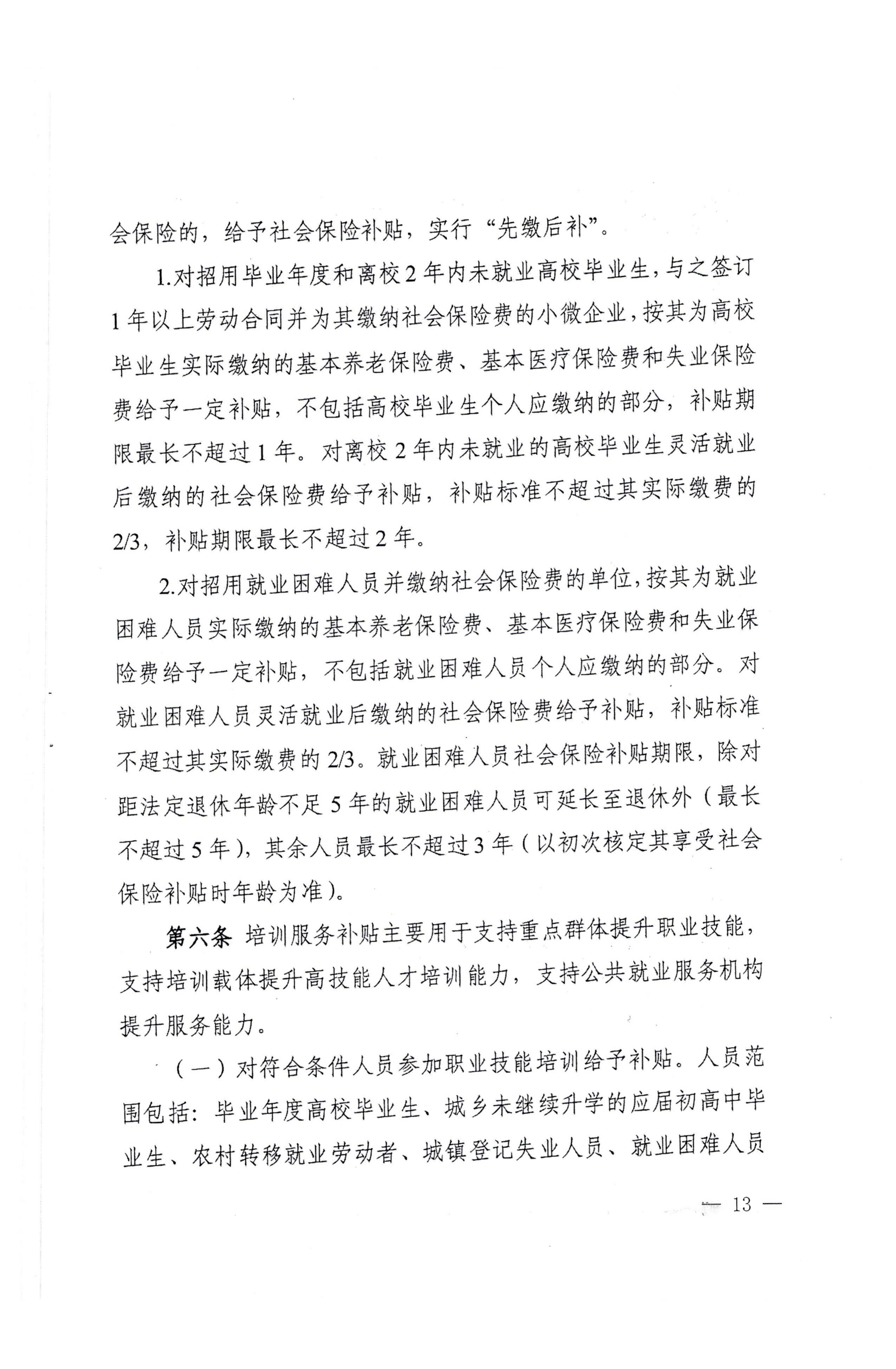 会保险的，给予社会保险补贴，实行“先缴后补”。

1.对招用毕业年度和离校2年内未就业高校毕业生，与之签订1年以上劳动合同并为其缴纳社会保险费的小微企业，按其为高校毕业生实际缴纳的基本养老保险费、基本医疗保险费和失业保险费给予一定补贴，不包括高校毕业生个人应缴纳的部分，补贴期限最长不超过1年。对离校2年内未就业的高校毕业生灵活就业后缴纳的社会保险费给予补贴，补贴标准不超过其实际缴费的2/3，补贴期限最长不超过2年。

2.对招用就业困难人员并缴纳社会保险费的单位，按其为就业困难人员实际缴纳的基本养老保险费、基本医疗保险费和失业保险费给予一定补贴，不包括就业困难人员个人应缴纳的部分。对就业困难人员灵活就业后缴纳的社会保险费给予补贴，补贴标准不超过其实际缴费的2/3。就业困难人员社会保险补贴期限，除对距法定退休年龄不足5年的就业困难人员可延长至退休外（最长不超过5年），其余人员最长不超过3年（以初次核定其享受社会保险补贴时年龄为准）。

第六条 培训服务补贴主要用于支持重点群体提升职业技能，支持培训载体提升高技能人才培训能力，支持公共就业服务机构提升服务能力。

（一）对符合条件人员参加职业技能培训给予补贴。人员范围包括：毕业年度高校毕业生、城乡未继续升学的应届初高中毕业生、农村转移就业劳动者、城镇登记失业人员、就业困难人员

— 13 —